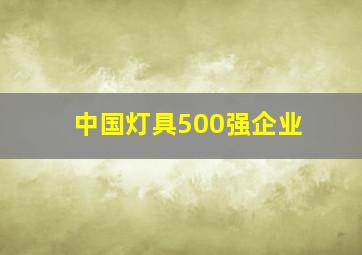 中国灯具500强企业